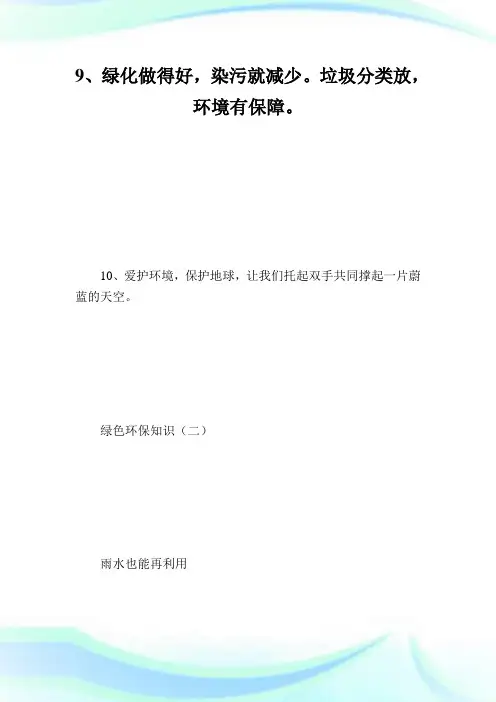 9、绿化做得好，染污就减少。垃圾分类放，环境有保障。

10、爱护环境，保护地球，让我们托起双手共同撑起一片蔚蓝的天空。

绿色环保知识（二）

雨水也能再利用